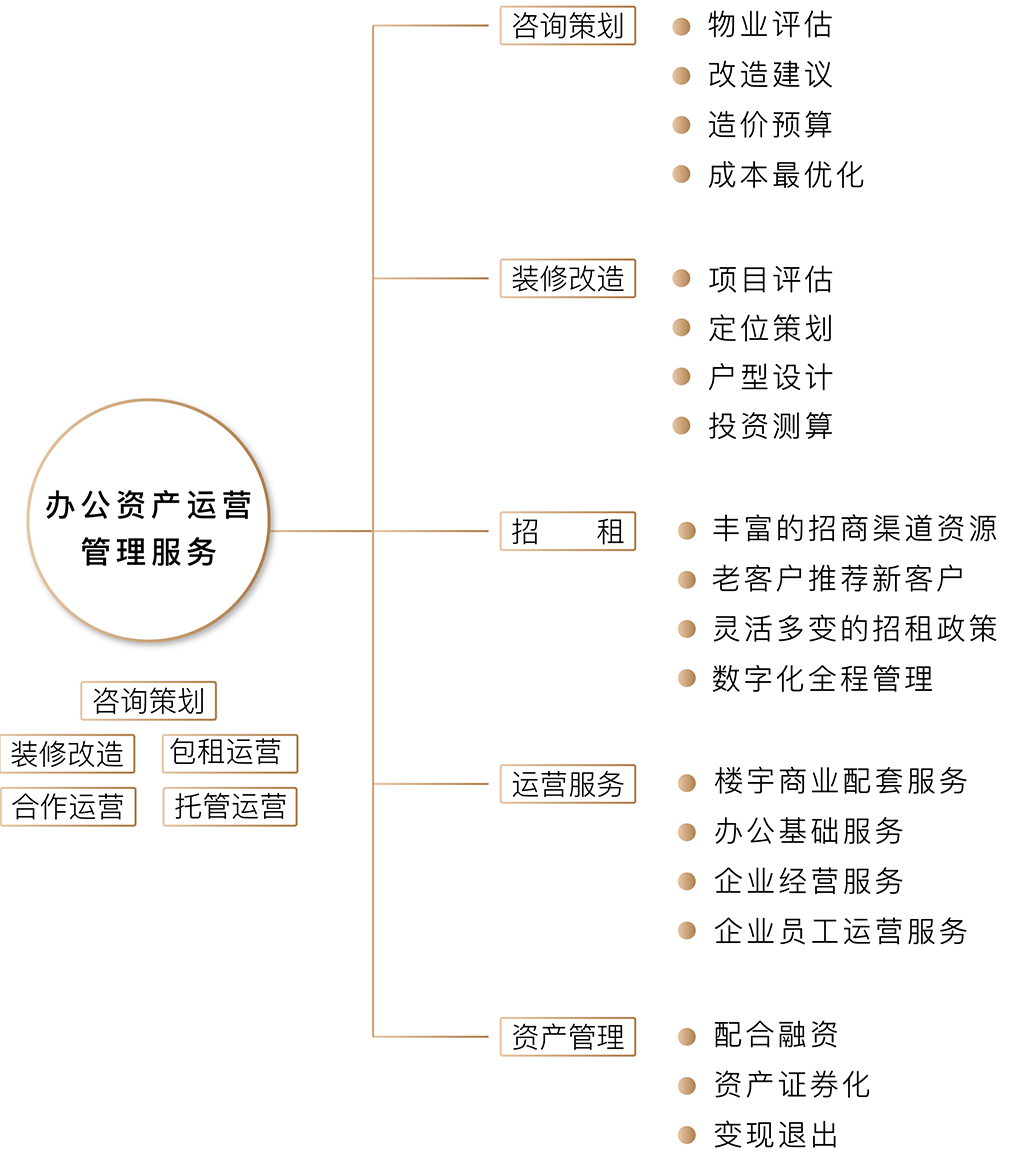 办公资产运营管理服务

咨询策划

装修改造　包租运营

合作运营　托管运营

咨询策划
物业评估
改造建议
造价预算
成本最优化

装修改造
项目评估
定位策划
户型设计
投资测算

招　　租
丰富的招商渠道资源
老客户推荐新客户
灵活多变的招租政策
数字化全程管理

运营服务
楼宇商业配套服务
办公基础服务
企业经营服务
企业员工运营服务

资产管理
配合融资
资产证券化
变现退出